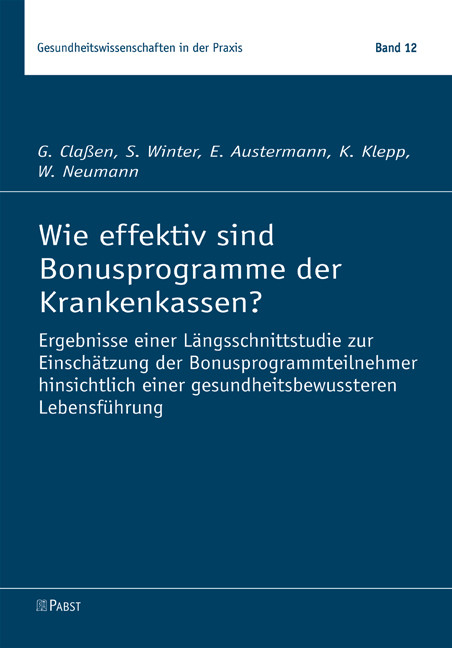 Gesundheitswissenschaften in der Praxis

Band 12

G. Claßen, S. Winter, E. Austermann, K. Klepp, W. Neumann

Wie effektiv sind Bonusprogramme der Krankenkassen?

Ergebnisse einer Längsschnittstudie zur Einschätzung der Bonusprogrammteilnehmer hinsichtlich einer gesundheitsbewussteren Lebensführung

PABST